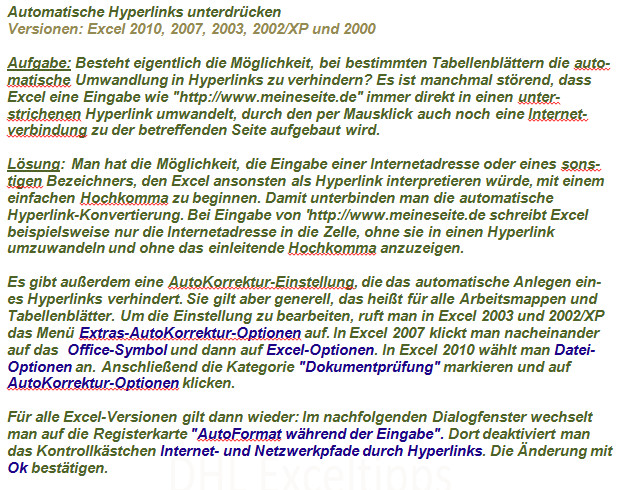 Automatische Hyperlinks unterdrücken
Versionen: Excel 2010, 2007, 2003, 2002/XP und 2000

Aufgabe: Besteht eigentlich die Möglichkeit, bei bestimmten Tabellenblättern die automatische Umwandlung in Hyperlinks zu verhindern? Es ist manchmal störend, dass Excel eine Eingabe wie "http://www.meineseite.de" immer direkt in einen unterstrichenen Hyperlink umwandelt, durch den per Mausklick auch noch eine Internetverbindung zu der betreffenden Seite aufgebaut wird.

Lösung: Man hat die Möglichkeit, die Eingabe einer Internetadresse oder eines sonstigen Bezeichners, den Excel ansonsten als Hyperlink interpretieren würde, mit einem einfachen Hochkomma zu beginnen. Damit unterbinden man die automatische Hyperlink-Konvertierung. Bei Eingabe von 'http://www.meineseite.de schreibt Excel beispielsweise nur die Internetadresse in die Zelle, ohne sie in einen Hyperlink umzuwandeln und ohne das einleitende Hochkomma anzuzeigen.

Es gibt außerdem eine AutoKorrektur-Einstellung, die das automatische Anlegen eines Hyperlinks verhindert. Sie gilt aber generell, das heißt für alle Arbeitsmappen und Tabellenblätter. Um die Einstellung zu bearbeiten, ruft man in Excel 2003 und 2002/XP das Menü Extras-AutoKorrektur-Optionen auf. In Excel 2007 klickt man nacheinander auf das Office-Symbol und dann auf Excel-Optionen. In Excel 2010 wählt man Datei-Optionen an. Anschließend die Kategorie "Dokumentprüfung" markieren und auf AutoKorrektur-Optionen klicken.

Für alle Excel-Versionen gilt dann wieder: Im nachfolgenden Dialogfenster wechselt man auf die Registerkarte "AutoFormat während der Eingabe". Dort deaktiviert man das Kontrollkästchen Internet- und Netzwerkpfade durch Hyperlinks. Die Änderung mit Ok bestätigen.

DHL Exceltipps